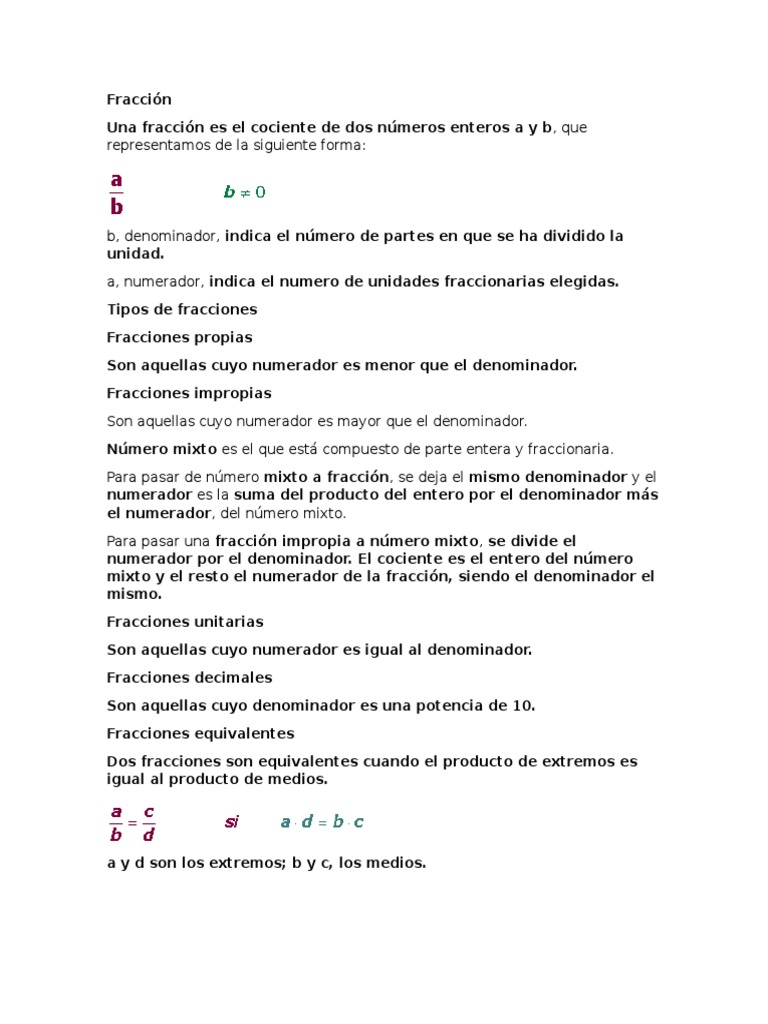 Fracción

Una fracción es el cociente de dos números enteros a y b, que representamos de la siguiente forma:

$\frac{a}{b}$ $b \neq 0$

b, denominador, indica el número de partes en que se ha dividido la unidad.

a, numerador, indica el numero de unidades fraccionarias elegidas.

Tipos de fracciones

Fracciones propias

Son aquellas cuyo numerador es menor que el denominador.

Fracciones impropias

Son aquellas cuyo numerador es mayor que el denominador.

Número mixto es el que está compuesto de parte entera y fraccionaria.

Para pasar de número mixto a fracción, se deja el mismo denominador y el numerador es la suma del producto del entero por el denominador más el numerador, del número mixto.

Para pasar una fracción impropia a número mixto, se divide el numerador por el denominador. El cociente es el entero del número mixto y el resto el numerador de la fracción, siendo el denominador el mismo.

Fracciones unitarias

Son aquellas cuyo numerador es igual al denominador.

Fracciones decimales

Son aquellas cuyo denominador es una potencia de 10.

Fracciones equivalentes

Dos fracciones son equivalentes cuando el producto de extremos es igual al producto de medios.

$\frac{a}{b} = \frac{c}{d}$ si $a \cdot d = b \cdot c$

a y d son los extremos; b y c, los medios.